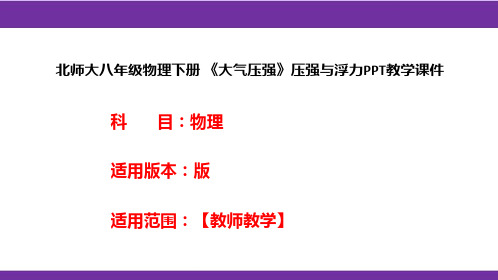 北师大八年级物理下册 《大气压强》压强与浮力PPT教学课件

科　　目：物理

适用版本：版

适用范围：【教师教学】